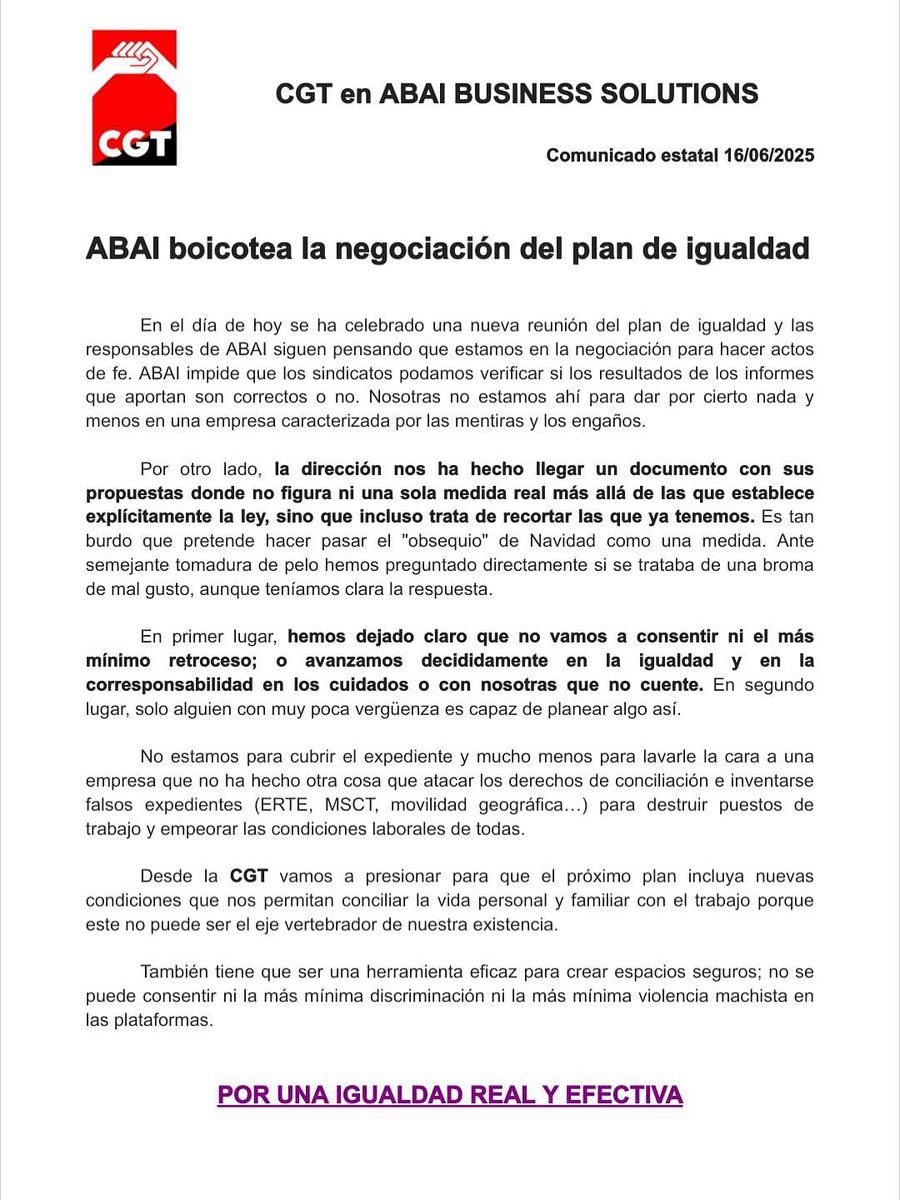 CGT

CGT en ABAI BUSINESS SOLUTIONS

Comunicado estatal 16/06/2025

ABAI boicotea la negociación del plan de igualdad

En el día de hoy se ha celebrado una nueva reunión del plan de igualdad y las responsables de ABAI siguen pensando que estamos en la negociación para hacer actos de fe. ABAI impide que los sindicatos podamos verificar si los resultados de los informes que aportan son correctos o no. Nosotras no estamos ahí para dar por cierto nada y menos en una empresa caracterizada por las mentiras y los engaños.

Por otro lado, la dirección nos ha hecho llegar un documento con sus propuestas donde no figura ni una sola medida real más allá de las que establece explícitamente la ley, sino que incluso trata de recortar las que ya tenemos. Es tan burdo que pretende hacer pasar el "obsequio" de Navidad como una medida. Ante semejante tomadura de pelo hemos preguntado directamente si se trataba de una broma de mal gusto, aunque teníamos clara la respuesta.

En primer lugar, hemos dejado claro que no vamos a consentir ni el más mínimo retroceso; o avanzamos decididamente en la igualdad y en la corresponsabilidad en los cuidados o con nosotras que no cuente. En segundo lugar, solo alguien con muy poca vergüenza es capaz de planear algo así.

No estamos para cubrir el expediente y mucho menos para lavarle la cara a una empresa que no ha hecho otra cosa que atacar los derechos de conciliación e inventarse falsos expedientes (ERTE, MSCT, movilidad geográfica…) para destruir puestos de trabajo y empeorar las condiciones laborales de todas.

Desde la CGT vamos a presionar para que el próximo plan incluya nuevas condiciones que nos permitan conciliar la vida personal y familiar con el trabajo porque este no puede ser el eje vertebrador de nuestra existencia.

También tiene que ser una herramienta eficaz para crear espacios seguros; no se puede consentir ni la más mínima discriminación ni la más mínima violencia machista en las plataformas.

POR UNA IGUALDAD REAL Y EFECTIVA